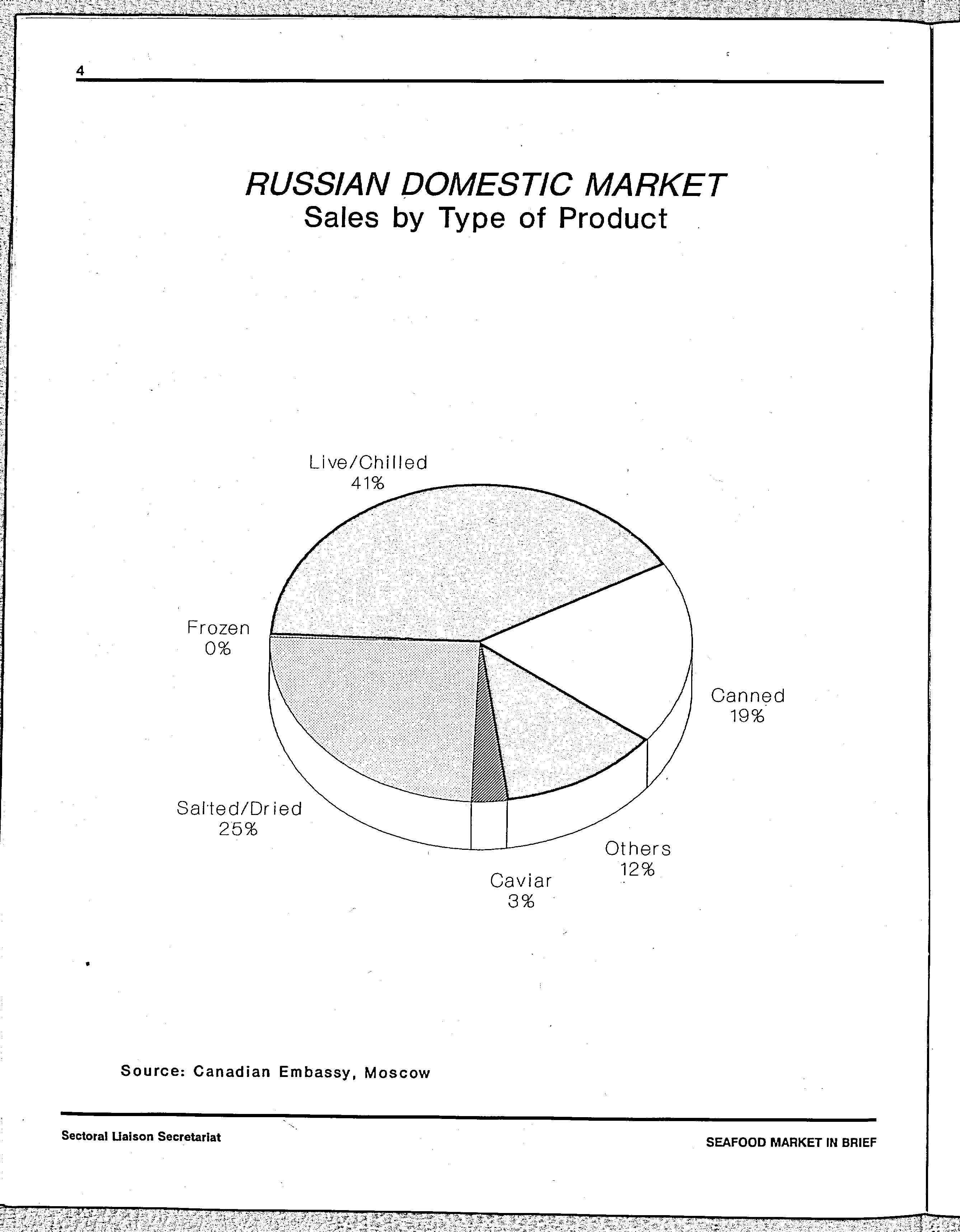 4

RUSSIAN DOMESTIC MARKET
Sales by Type of Product

Live/Chilled
41%

Frozen
0%

Canned
19%

Salted/Dried
25%

Others
12%

Caviar
3%

Source: Canadian Embassy, Moscow

Sectoral Liaison Secretariat

SEAFOOD MARKET IN BRIEF